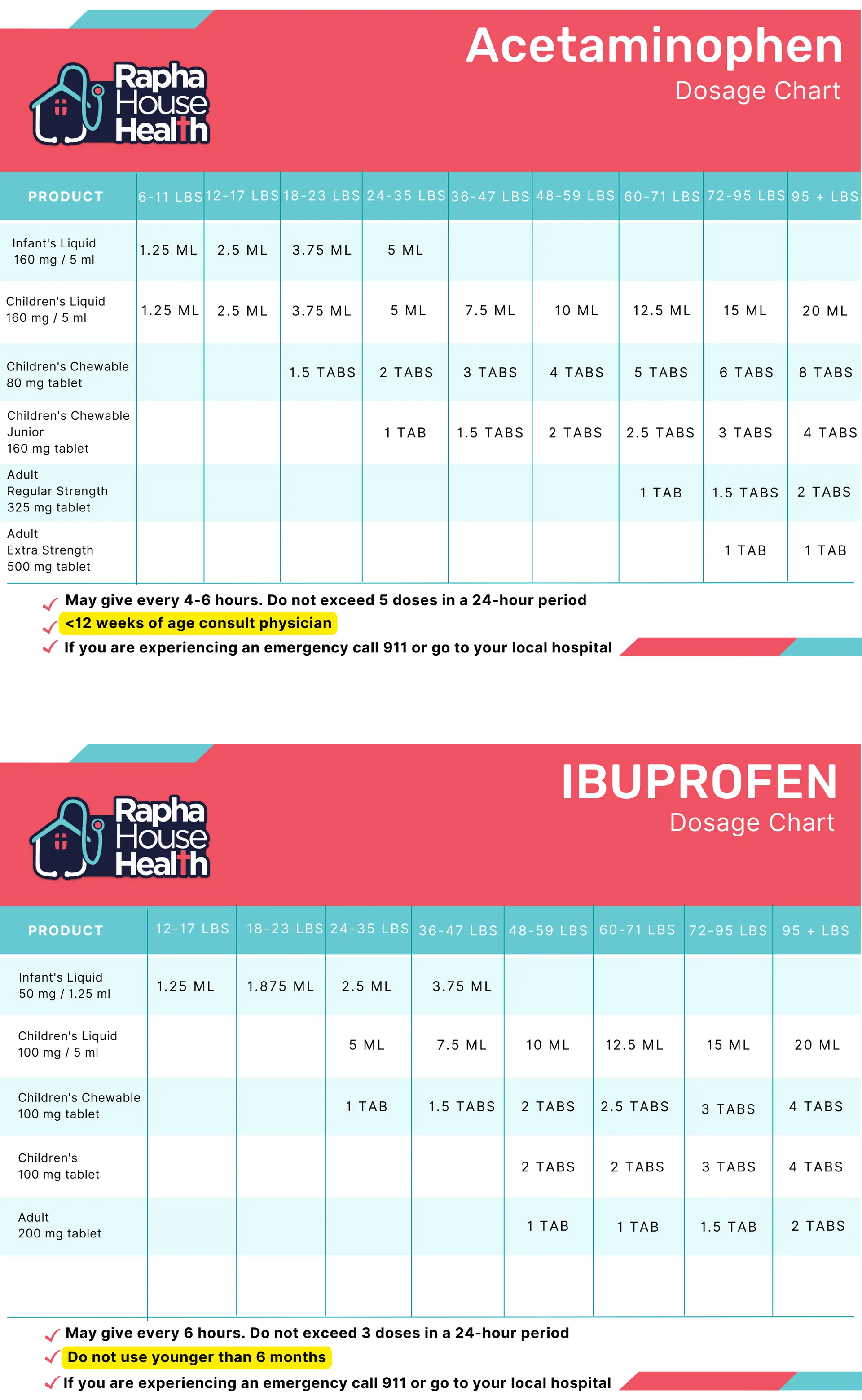 Rapha House Health

Acetaminophen
Dosage Chart

| PRODUCT | 6-11 LBS | 12-17 LBS | 18-23 LBS | 24-35 LBS | 36-47 LBS | 48-59 LBS | 60-71 LBS | 72-95 LBS | 95 + LBS |
|---|---|---|---|---|---|---|---|---|---|
| Infant's Liquid 160 mg / 5 ml | 1.25 ML | 2.5 ML | 3.75 ML | 5 ML | | | | | |
| Children's Liquid 160 mg / 5 ml | 1.25 ML | 2.5 ML | 3.75 ML | 5 ML | 7.5 ML | 10 ML | 12.5 ML | 15 ML | 20 ML |
| Children's Chewable 80 mg tablet | | | 1.5 TABS | 2 TABS | 3 TABS | 4 TABS | 5 TABS | 6 TABS | 8 TABS |
| Children's Chewable Junior 160 mg tablet | | | | 1 TAB | 1.5 TABS | 2 TABS | 2.5 TABS | 3 TABS | 4 TABS |
| Adult Regular Strength 325 mg tablet | | | | | | | 1 TAB | 1.5 TABS | 2 TABS |
| Adult Extra Strength 500 mg tablet | | | | | | | | 1 TAB | 1 TAB |

May give every 4-6 hours. Do not exceed 5 doses in a 24-hour period
<12 weeks of age consult physician
If you are experiencing an emergency call 911 or go to your local hospital

Rapha House Health

IBUPROFEN
Dosage Chart

| PRODUCT | 12-17 LBS | 18-23 LBS | 24-35 LBS | 36-47 LBS | 48-59 LBS | 60-71 LBS | 72-95 LBS | 95 + LBS |
|---|---|---|---|---|---|---|---|---|
| Infant's Liquid 50 mg / 1.25 ml | 1.25 ML | 1.875 ML | 2.5 ML | 3.75 ML | | | | |
| Children's Liquid 100 mg / 5 ml | | | 5 ML | 7.5 ML | 10 ML | 12.5 ML | 15 ML | 20 ML |
| Children's Chewable 100 mg tablet | | | 1 TAB | 1.5 TABS | 2 TABS | 2.5 TABS | 3 TABS | 4 TABS |
| Children's 100 mg tablet | | | | | 2 TABS | 2 TABS | 3 TABS | 4 TABS |
| Adult 200 mg tablet | | | | | 1 TAB | 1 TAB | 1.5 TAB | 2 TABS |

May give every 6 hours. Do not exceed 3 doses in a 24-hour period
Do not use younger than 6 months
If you are experiencing an emergency call 911 or go to your local hospital